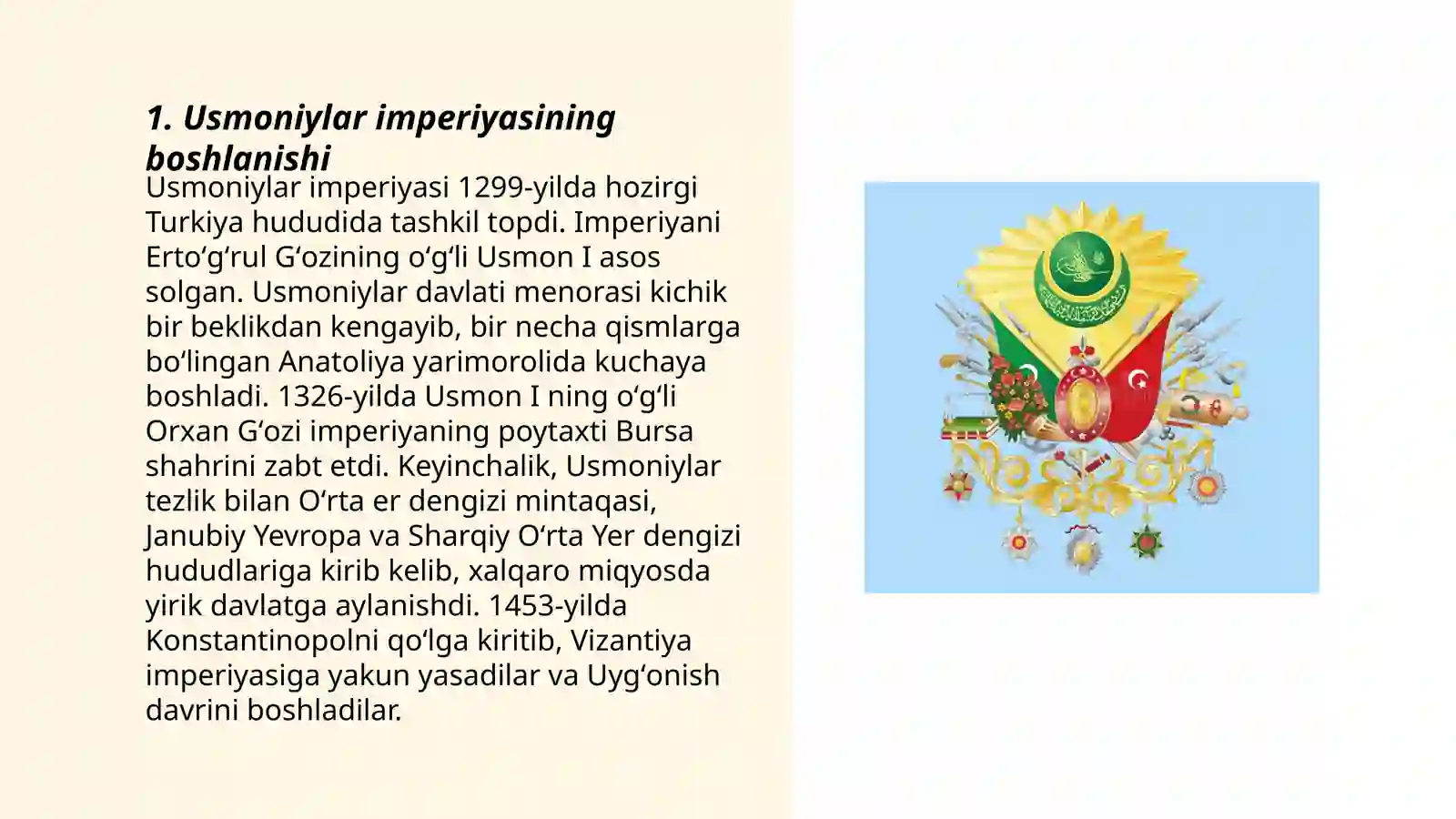 1. Usmoniylar imperiyasining boshlanishi

Usmoniylar imperiyasi 1299-yilda hozirgi Turkiya hududida tashkil topdi. Imperiyani Erto‘g‘rul G‘ozining o‘g‘li Usmon I asos solgan. Usmoniylar davlati menorasi kichik bir beklikdan kengayib, bir necha qismlarga bo‘lingan Anatoliya yarimorolida kuchaya boshladi. 1326-yilda Usmon I ning o‘g‘li Orxan G‘ozi imperiyaning poytaxti Bursa shahrini zabt etdi. Keyinchalik, Usmoniylar tezlik bilan O‘rta er dengizi mintaqasi, Janubiy Yevropa va Sharqiy O‘rta Yer dengizi hududlariga kirib kelib, xalqaro miqyosda yirik davlatga aylanishdi. 1453-yilda Konstantinopolni qo‘lga kiritib, Vizantiya imperiyasiga yakun yasadilar va Uyg‘onish davrini boshladilar.